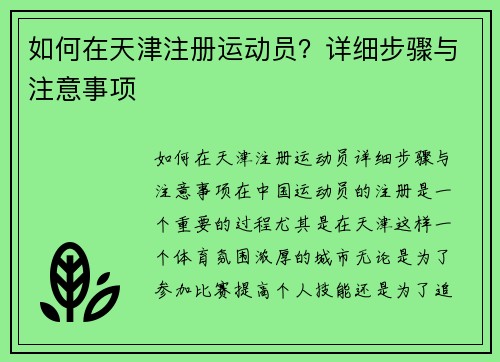 如何在天津注册运动员？详细步骤与注意事项

如何在天津注册运动员详细步骤与注意事项在中国运动员的注册是一个重要的过程尤其是在天津这样一个体育氛围浓厚的城市无论是为了参加比赛提高个人技能还是为了追